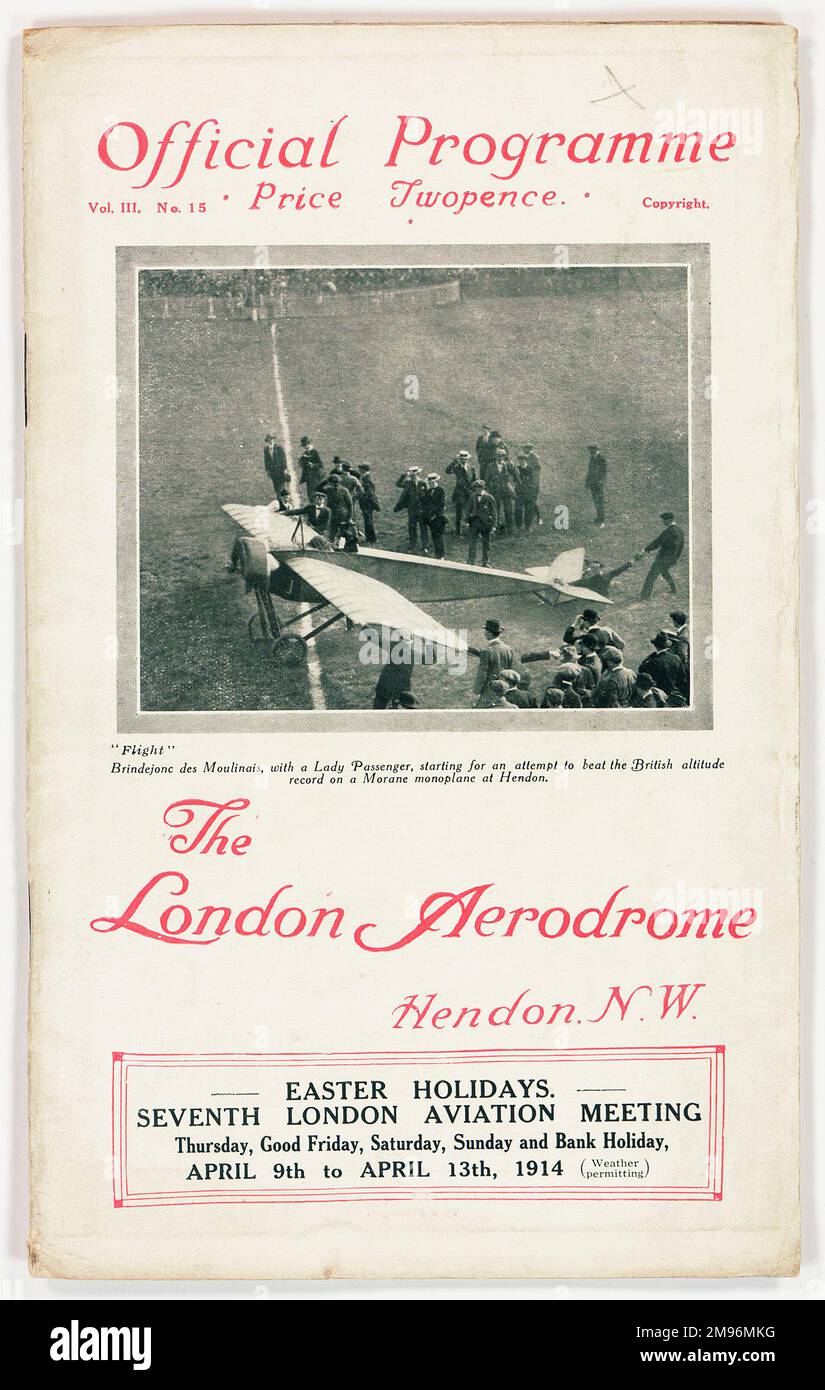 Official Programme

Vol. III. No. 15 · Price Twopence. · Copyright.

"Flight"
Brindejonc des Moulinais, with a Lady Passenger, starting for an attempt to beat the British altitude record on a Morane monoplane at Hendon.

The London Aerodrome

Hendon. N.W.

—— EASTER HOLIDAYS. ——
SEVENTH LONDON AVIATION MEETING
Thursday, Good Friday, Saturday, Sunday and Bank Holiday,
APRIL 9th to APRIL 13th, 1914 (Weather permitting)

alamy

Image ID: 2M96MKG
www.alamy.com